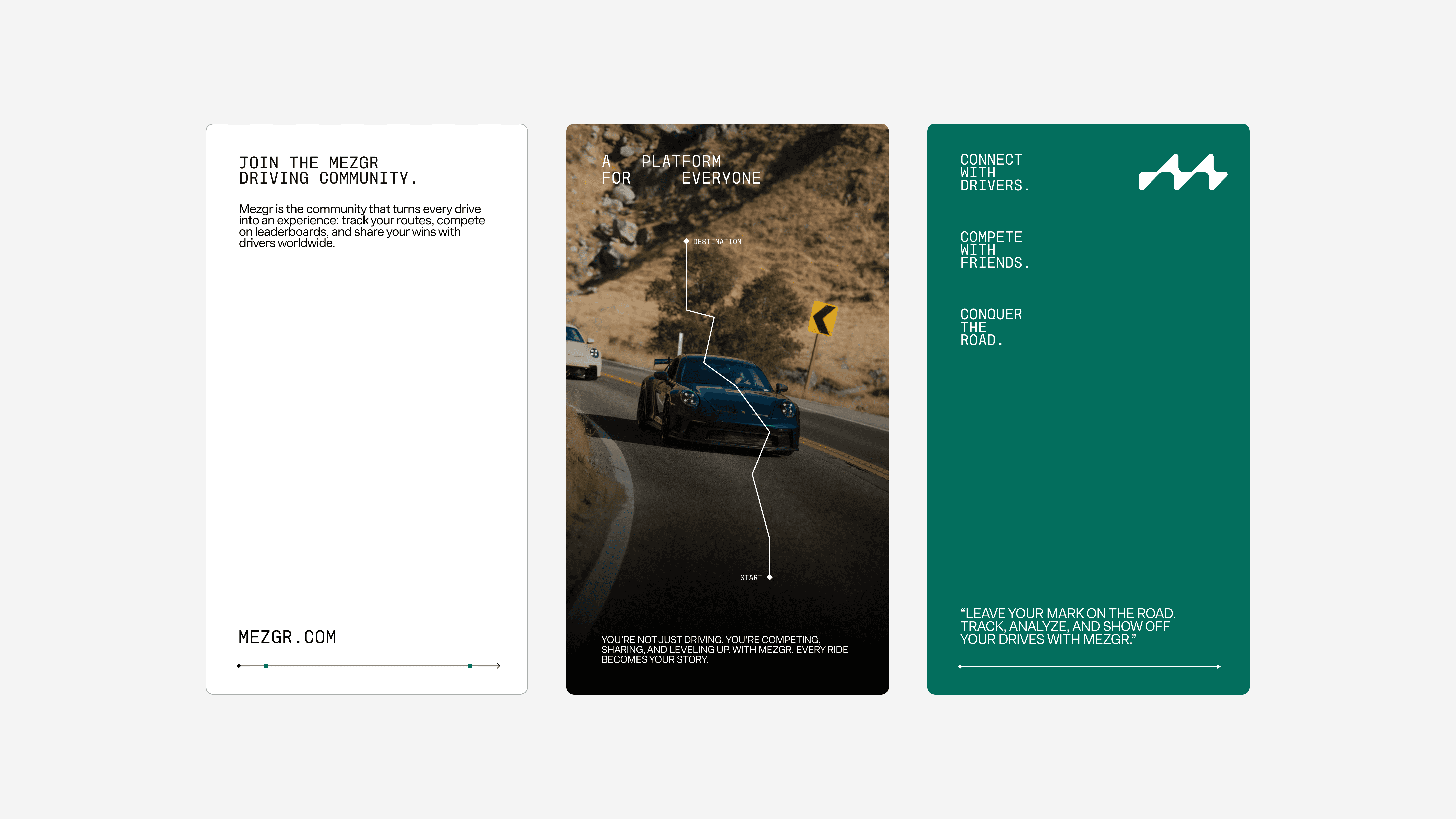 JOIN THE MEZGR
DRIVING COMMUNITY.

Mezgr is the community that turns every drive into an experience: track your routes, compete on leaderboards, and share your wins with drivers worldwide.

MEZGR.COM

A PLATFORM
FOR EVERYONE

DESTINATION

START

YOU'RE NOT JUST DRIVING. YOU'RE COMPETING, SHARING, AND LEVELING UP. WITH MEZGR, EVERY RIDE BECOMES YOUR STORY.

CONNECT
WITH
DRIVERS.

COMPETE
WITH
FRIENDS.

CONQUER
THE
ROAD.

"LEAVE YOUR MARK ON THE ROAD. TRACK, ANALYZE, AND SHOW OFF YOUR DRIVES WITH MEZGR."